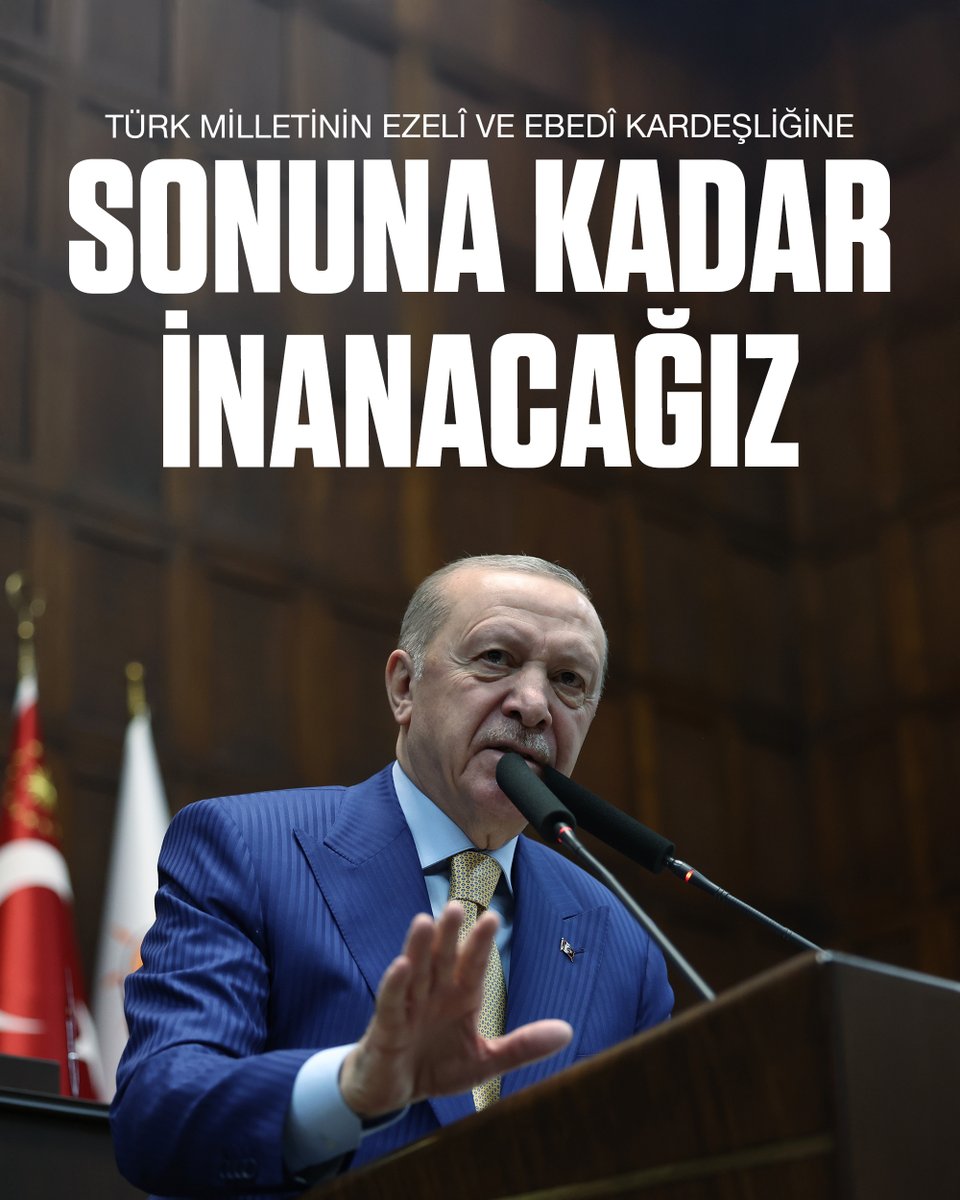 TÜRK MİLLETİNİN EZELÎ VE EBEDÎ KARDEŞLİĞİNE

SONUNA KADAR İNANACAĞIZ